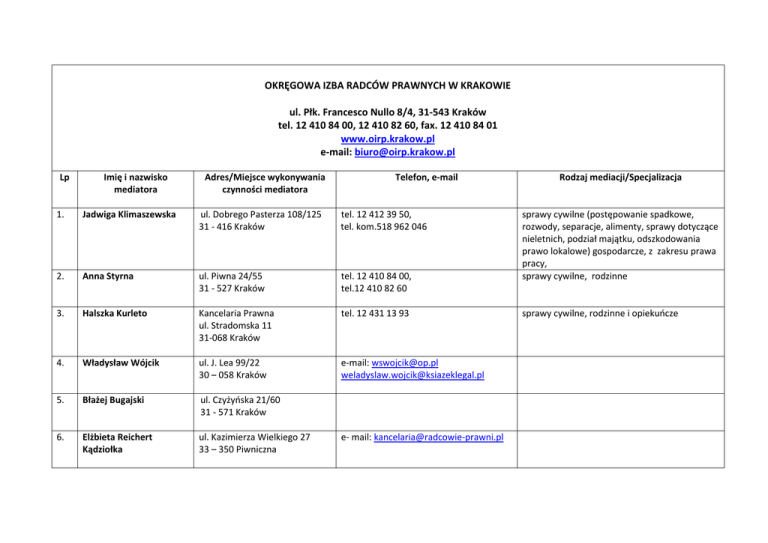 OKRĘGOWA IZBA RADCÓW PRAWNYCH W KRAKOWIE

ul. Płk. Francesco Nullo 8/4, 31-543 Kraków
tel. 12 410 84 00, 12 410 82 60, fax. 12 410 84 01
www.oirp.krakow.pl
e-mail: biuro@oirp.krakow.pl

| Lp | Imię i nazwisko mediatora | Adres/Miejsce wykonywania czynności mediatora | Telefon, e-mail | Rodzaj mediacji/Specjalizacja |
|---|---|---|---|---|
| 1. | Jadwiga Klimaszewska | ul. Dobrego Pasterza 108/125 31 - 416 Kraków | tel. 12 412 39 50, tel. kom.518 962 046 | sprawy cywilne (postępowanie spadkowe, rozwody, separacje, alimenty, sprawy dotyczące nieletnich, podział majątku, odszkodowania prawo lokalowe) gospodarcze, z zakresu prawa pracy, |
| 2. | Anna Styrna | ul. Piwna 24/55 31 - 527 Kraków | tel. 12 410 84 00, tel.12 410 82 60 | sprawy cywilne, rodzinne |
| 3. | Halszka Kurleto | Kancelaria Prawna ul. Stradomska 11 31-068 Kraków | tel. 12 431 13 93 | sprawy cywilne, rodzinne i opiekuńcze |
| 4. | Władysław Wójcik | ul. J. Lea 99/22 30 – 058 Kraków | e-mail: wswojcik@op.pl weladyslaw.wojcik@ksiazeklegal.pl | |
| 5. | Błażej Bugajski | ul. Czyżyńska 21/60 31 - 571 Kraków | | |
| 6. | Elżbieta Reichert Kądziołka | ul. Kazimierza Wielkiego 27 33 – 350 Piwniczna | e- mail: kancelaria@radcowie-prawni.pl | |